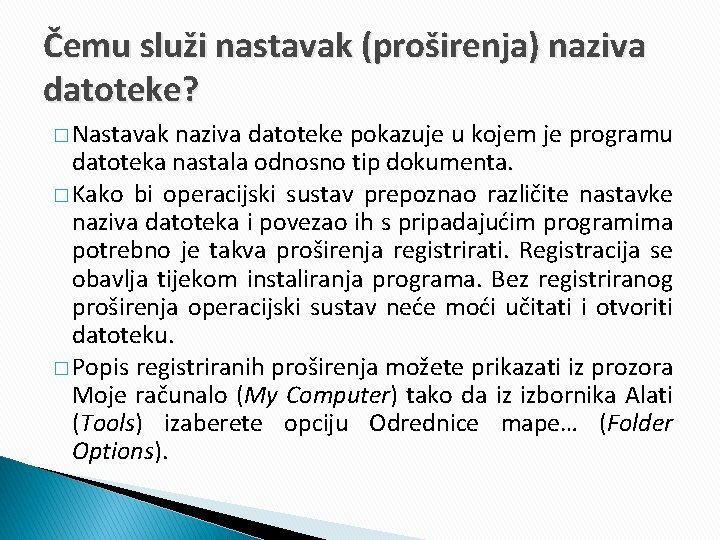 Čemu služi nastavak (proširenja) naziva datoteke?

□ Nastavak naziva datoteke pokazuje u kojem je programu datoteka nastala odnosno tip dokumenta.

□ Kako bi operacijski sustav prepoznao različite nastavke naziva datoteka i povezao ih s pripadajućim programima potrebno je takva proširenja registrirati. Registracija se obavlja tijekom instaliranja programa. Bez registriranog proširenja operacijski sustav neće moći učitati i otvoriti datoteku.

□ Popis registriranih proširenja možete prikazati iz prozora Moje računalo (My Computer) tako da iz izbornika Alati (Tools) izaberete opciju Odrednice mape… (Folder Options).